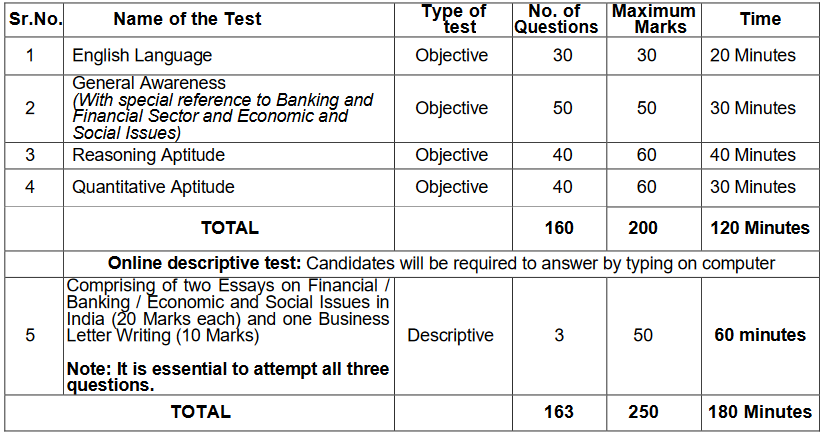 | Sr.No. | Name of the Test | Type of test | No. of Questions | Maximum Marks | Time |
|---|---|---|---|---|---|
| 1 | English Language | Objective | 30 | 30 | 20 Minutes |
| 2 | General Awareness (With special reference to Banking and Financial Sector and Economic and Social Issues) | Objective | 50 | 50 | 30 Minutes |
| 3 | Reasoning Aptitude | Objective | 40 | 60 | 40 Minutes |
| 4 | Quantitative Aptitude | Objective | 40 | 60 | 30 Minutes |
|  | TOTAL |  | 160 | 200 | 120 Minutes |
|  | Online descriptive test: Candidates will be required to answer by typing on computer |  |  |  |  |
| 5 | Comprising of two Essays on Financial / Banking / Economic and Social Issues in India (20 Marks each) and one Business Letter Writing (10 Marks) Note: It is essential to attempt all three questions. | Descriptive | 3 | 50 | 60 minutes |
| TOTAL |  |  | 163 | 250 | 180 Minutes |